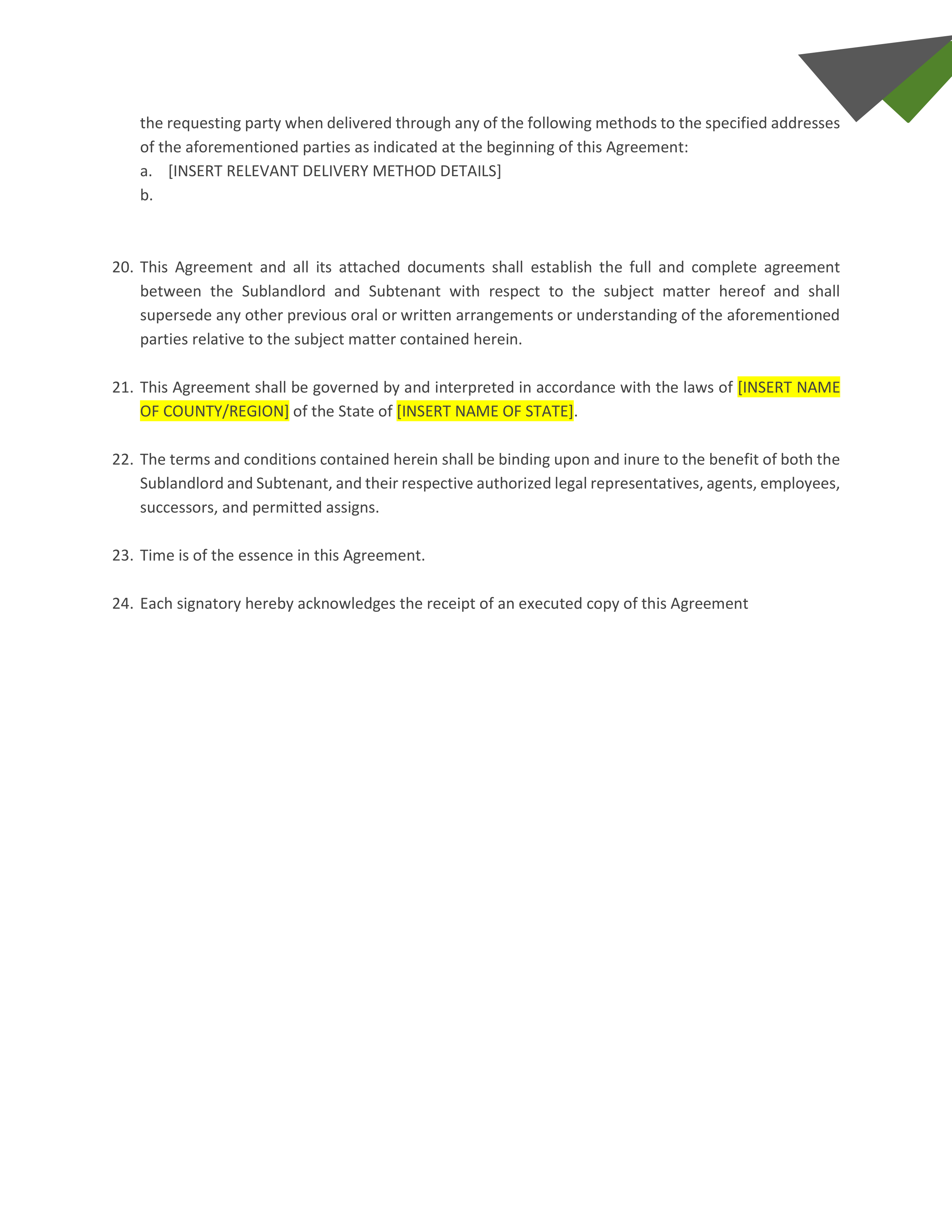 the requesting party when delivered through any of the following methods to the specified addresses of the aforementioned parties as indicated at the beginning of this Agreement:
a. [INSERT RELEVANT DELIVERY METHOD DETAILS]
b.

20. This Agreement and all its attached documents shall establish the full and complete agreement between the Sublandlord and Subtenant with respect to the subject matter hereof and shall supersede any other previous oral or written arrangements or understanding of the aforementioned parties relative to the subject matter contained herein.

21. This Agreement shall be governed by and interpreted in accordance with the laws of [INSERT NAME OF COUNTY/REGION] of the State of [INSERT NAME OF STATE].

22. The terms and conditions contained herein shall be binding upon and inure to the benefit of both the Sublandlord and Subtenant, and their respective authorized legal representatives, agents, employees, successors, and permitted assigns.

23. Time is of the essence in this Agreement.

24. Each signatory hereby acknowledges the receipt of an executed copy of this Agreement